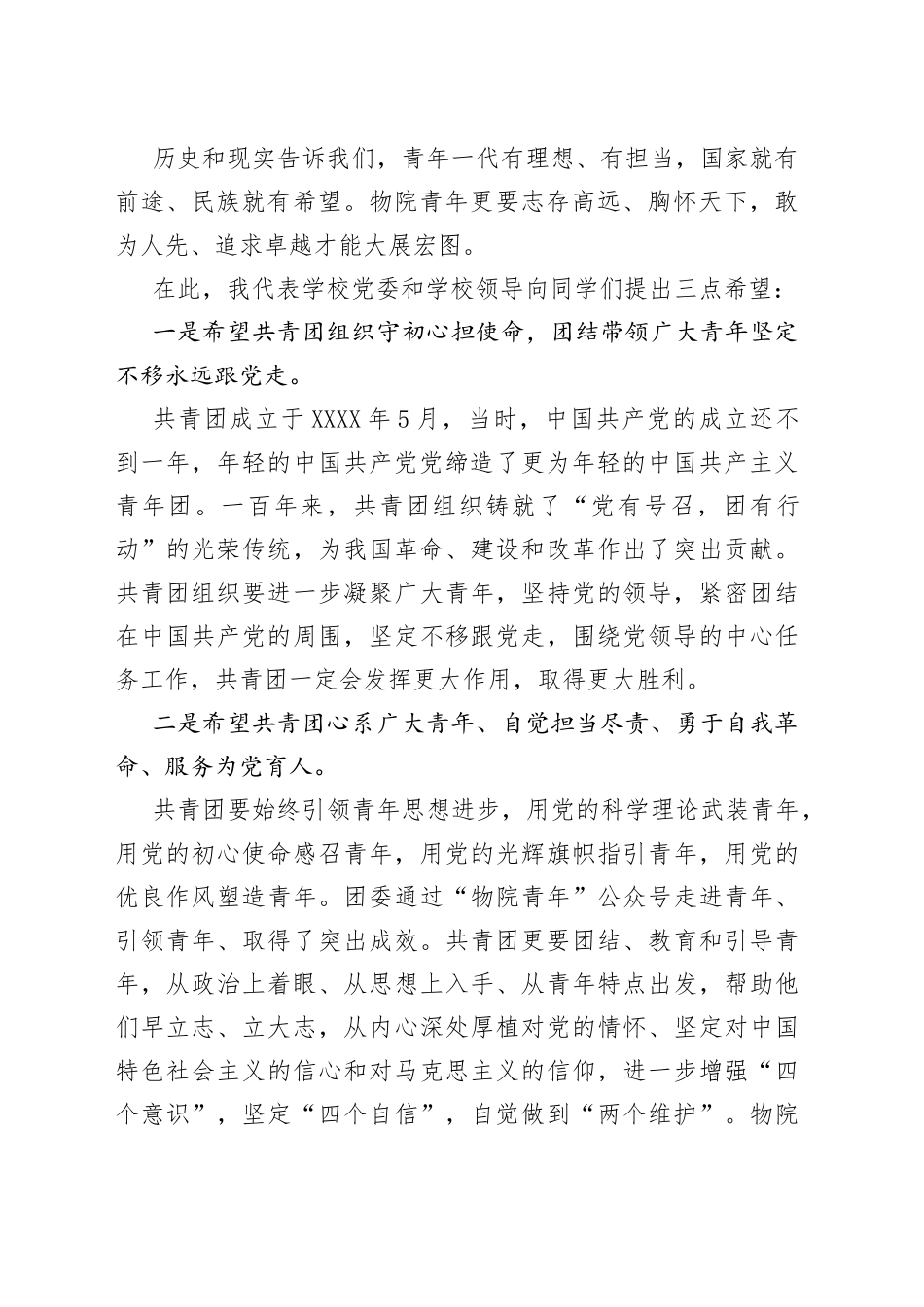 历史和现实告诉我们，青年一代有理想、有担当，国家就有前途、民族就有希望。物院青年更要志存高远、胸怀天下，敢为人先、追求卓越才能大展宏图。

在此，我代表学校党委和学校领导向同学们提出三点希望：

一是希望共青团组织守初心担使命，团结带领广大青年坚定不移永远跟党走。

共青团成立于XXXX年5月，当时，中国共产党的成立还不到一年，年轻的中国共产党党缔造了更为年轻的中国共产主义青年团。一百年来，共青团组织铸就了“党有号召，团有行动”的光荣传统，为我国革命、建设和改革作出了突出贡献。共青团组织要进一步凝聚广大青年，坚持党的领导，紧密团结在中国共产党的周围，坚定不移跟党走，围绕党领导的中心任务工作，共青团一定会发挥更大作用，取得更大胜利。

二是希望共青团心系广大青年、自觉担当尽责、勇于自我革命、服务为党育人。

共青团要始终引领青年思想进步，用党的科学理论武装青年，用党的初心使命感召青年，用党的光辉旗帜指引青年，用党的优良作风塑造青年。团委通过“物院青年”公众号走进青年、引领青年、取得了突出成效。共青团更要团结、教育和引导青年，从政治上着眼、从思想上入手、从青年特点出发，帮助他们早立志、立大志，从内心深处厚植对党的情怀、坚定对中国特色社会主义的信心和对马克思主义的信仰，进一步增强“四个意识”，坚定“四个自信”，自觉做到“两个维护”。物院